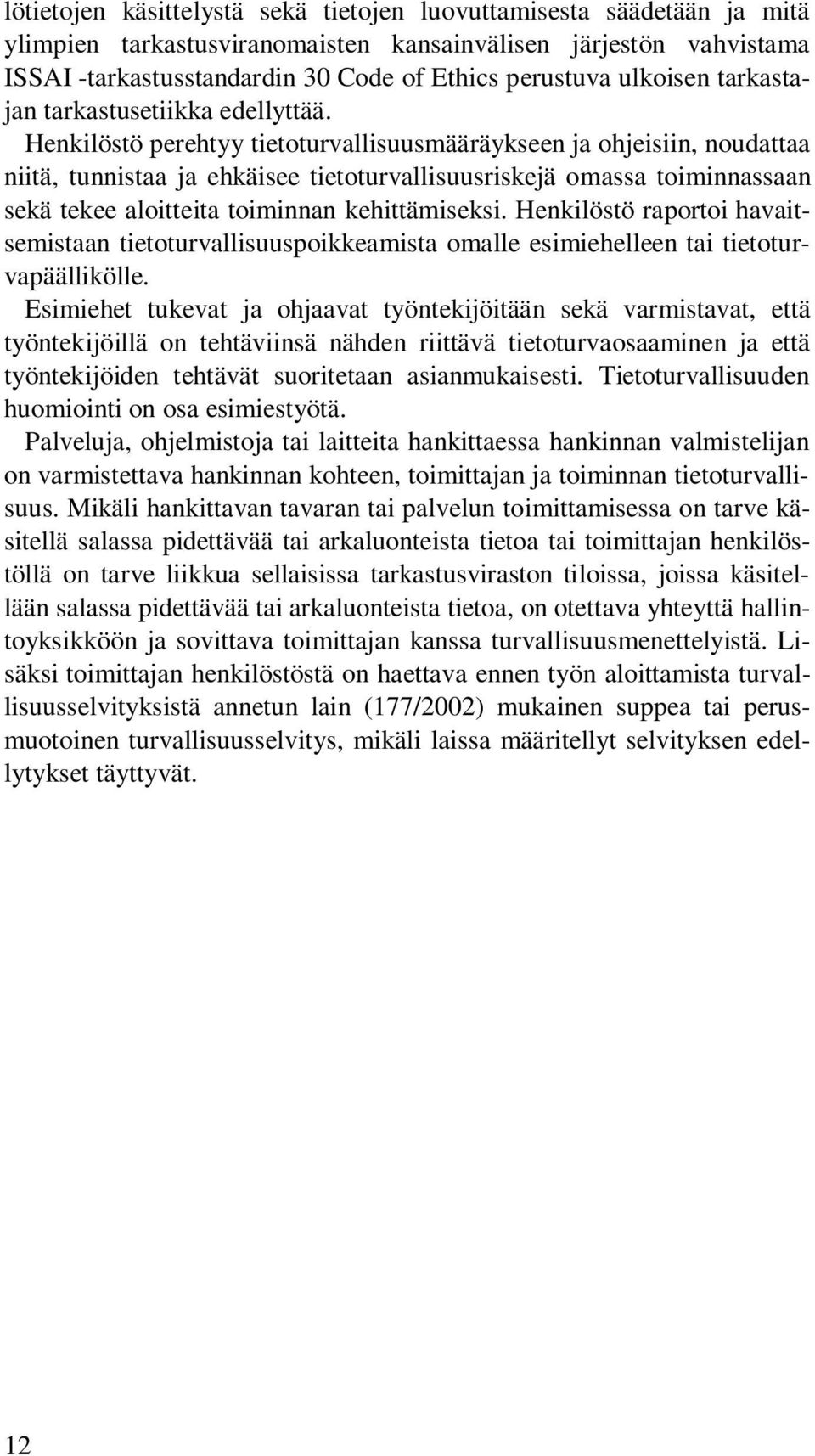 lötietojen käsittelystä sekä tietojen luovuttamisesta säädetään ja mitä ylimpien tarkastusviranomaisten kansainvälisen järjestön vahvistama ISSAI -tarkastusstandardin 30 Code of Ethics perustuva ulkoisen tarkastajan tarkastusetiikka edellyttää.

Henkilöstö perehtyy tietoturvallisuusmääräykseen ja ohjeisiin, noudattaa niitä, tunnistaa ja ehkäisee tietoturvallisuusriskejä omassa toiminnassaan sekä tekee aloitteita toiminnan kehittämiseksi. Henkilöstö raportoi havaitsemistaan tietoturvallisuuspoikkeamista omalle esimiehelleen tai tietoturvapäällikölle.

Esimiehet tukevat ja ohjaavat työntekijöitään sekä varmistavat, että työntekijöillä on tehtäviinsä nähden riittävä tietoturvaosaaminen ja että työntekijöiden tehtävät suoritetaan asianmukaisesti. Tietoturvallisuuden huomiointi on osa esimiestyötä.

Palveluja, ohjelmistoja tai laitteita hankittaessa hankinnan valmistelijan on varmistettava hankinnan kohteen, toimittajan ja toiminnan tietoturvallisuus. Mikäli hankittavan tavaran tai palvelun toimittamisessa on tarve käsitellä salassa pidettävää tai arkaluonteista tietoa tai toimittajan henkilöstöllä on tarve liikkua sellaisissa tarkastusviraston tiloissa, joissa käsitellään salassa pidettävää tai arkaluonteista tietoa, on otettava yhteyttä hallintoyksikköön ja sovittava toimittajan kanssa turvallisuusmenettelyistä. Lisäksi toimittajan henkilöstöstä on haettava ennen työn aloittamista turvallisuusselvityksistä annetun lain (177/2002) mukainen suppea tai perusmuotoinen turvallisuusselvitys, mikäli laissa määritellyt selvityksen edellytykset täyttyvät.

12